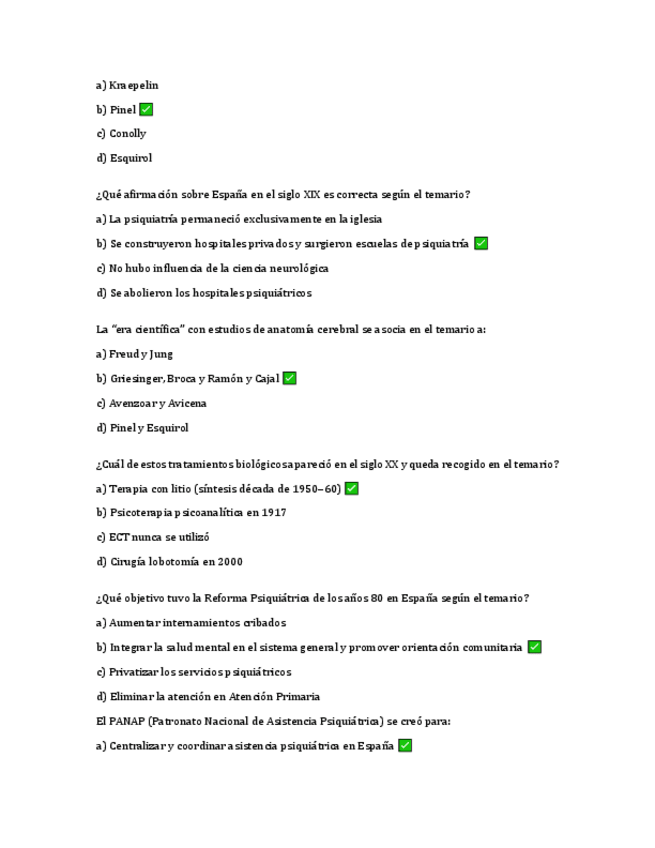 a) Kraepelin

b) Pinel ✅

c) Conolly

d) Esquirol

¿Qué afirmación sobre España en el siglo XIX es correcta según el temario?

a) La psiquiatría permaneció exclusivamente en la iglesia

b) Se construyeron hospitales privados y surgieron escuelas de psiquiatría ✅

c) No hubo influencia de la ciencia neurológica

d) Se abolieron los hospitales psiquiátricos

La "era científica" con estudios de anatomía cerebral se asocia en el temario a:

a) Freud y Jung

b) Griesinger, Broca y Ramón y Cajal ✅

c) Avenzoar y Avicena

d) Pinel y Esquirol

¿Cuál de estos tratamientos biológicos apareció en el siglo XX y queda recogido en el temario?

a) Terapia con litio (síntesis década de 1950–60) ✅

b) Psicoterapia psicoanalítica en 1917

c) ECT nunca se utilizó

d) Cirugía lobotomía en 2000

¿Qué objetivo tuvo la Reforma Psiquiátrica de los años 80 en España según el temario?

a) Aumentar internamientos cribados

b) Integrar la salud mental en el sistema general y promover orientación comunitaria ✅

c) Privatizar los servicios psiquiátricos

d) Eliminar la atención en Atención Primaria

El PANAP (Patronato Nacional de Asistencia Psiquiátrica) se creó para:

a) Centralizar y coordinar asistencia psiquiátrica en España ✅